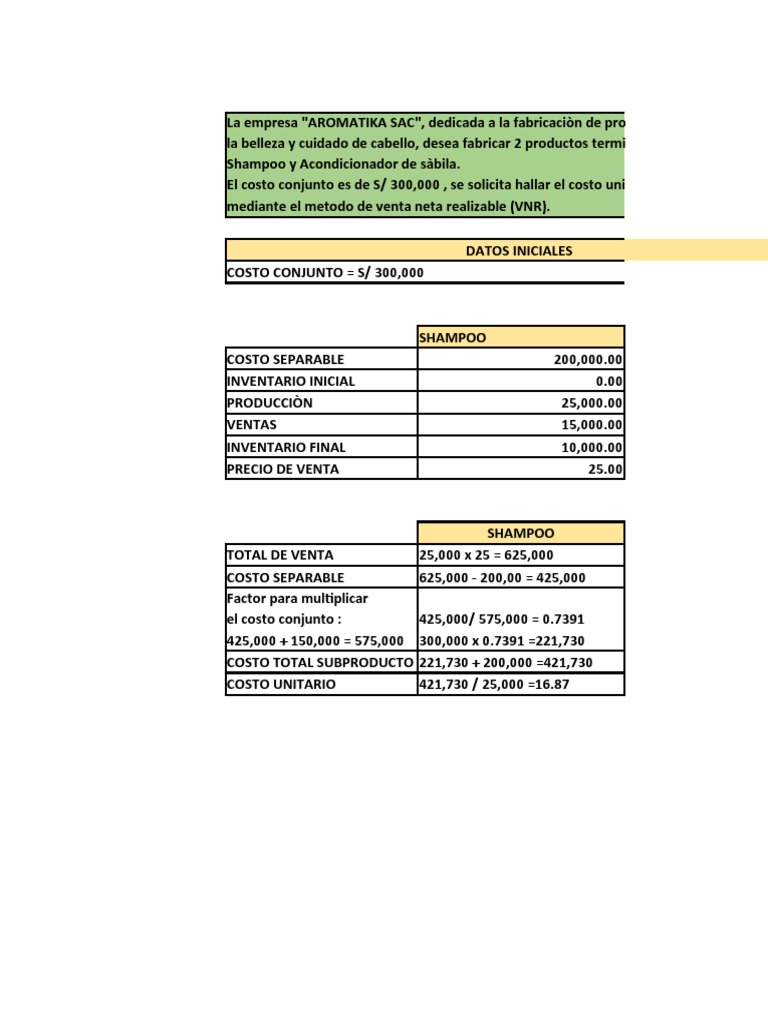 La empresa "AROMATIKA SAC", dedicada a la fabricaciòn de pro
la belleza y cuidado de cabello, desea fabricar 2 productos termi
Shampoo y Acondicionador de sàbila.
El costo conjunto es de S/ 300,000 , se solicita hallar el costo uni
mediante el metodo de venta neta realizable (VNR).

DATOS INICIALES

COSTO CONJUNTO = S/ 300,000

| | SHAMPOO |
|---|---|
| COSTO SEPARABLE | 200,000.00 |
| INVENTARIO INICIAL | 0.00 |
| PRODUCCIÒN | 25,000.00 |
| VENTAS | 15,000.00 |
| INVENTARIO FINAL | 10,000.00 |
| PRECIO DE VENTA | 25.00 |

| | SHAMPOO |
|---|---|
| TOTAL DE VENTA | 25,000 x 25 = 625,000 |
| COSTO SEPARABLE | 625,000 - 200,00 = 425,000 |
| Factor para multiplicar el costo conjunto : 425,000 + 150,000 = 575,000 | 425,000/ 575,000 = 0.7391 300,000 x 0.7391 =221,730 |
| COSTO TOTAL SUBPRODUCTO | 221,730 + 200,000 =421,730 |
| COSTO UNITARIO | 421,730 / 25,000 =16.87 |